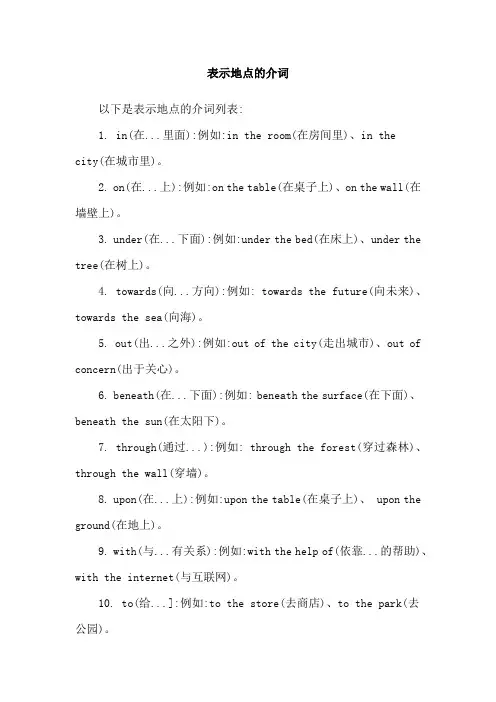 表示地点的介词

以下是表示地点的介词列表:

1. in(在...里面):例如:in the room(在房间里)、in the city(在城市里)。

2. on(在...上):例如:on the table(在桌子上)、on the wall(在墙壁上)。

3. under(在...下面):例如:under the bed(在床上)、under the tree(在树上)。

4. towards(向...方向):例如: towards the future(向未来)、towards the sea(向海)。

5. out(出...之外):例如:out of the city(走出城市)、out of concern(出于关心)。

6. beneath(在...下面):例如: beneath the surface(在下面)、beneath the sun(在太阳下)。

7. through(通过...):例如: through the forest(穿过森林)、through the wall(穿墙)。

8. upon(在...上):例如:upon the table(在桌子上)、 upon the ground(在地上)。

9. with(与...有关系):例如:with the help of(依靠...的帮助)、with the internet(与互联网)。

10. to(给...]:例如:to the store(去商店)、to the park(去公园)。